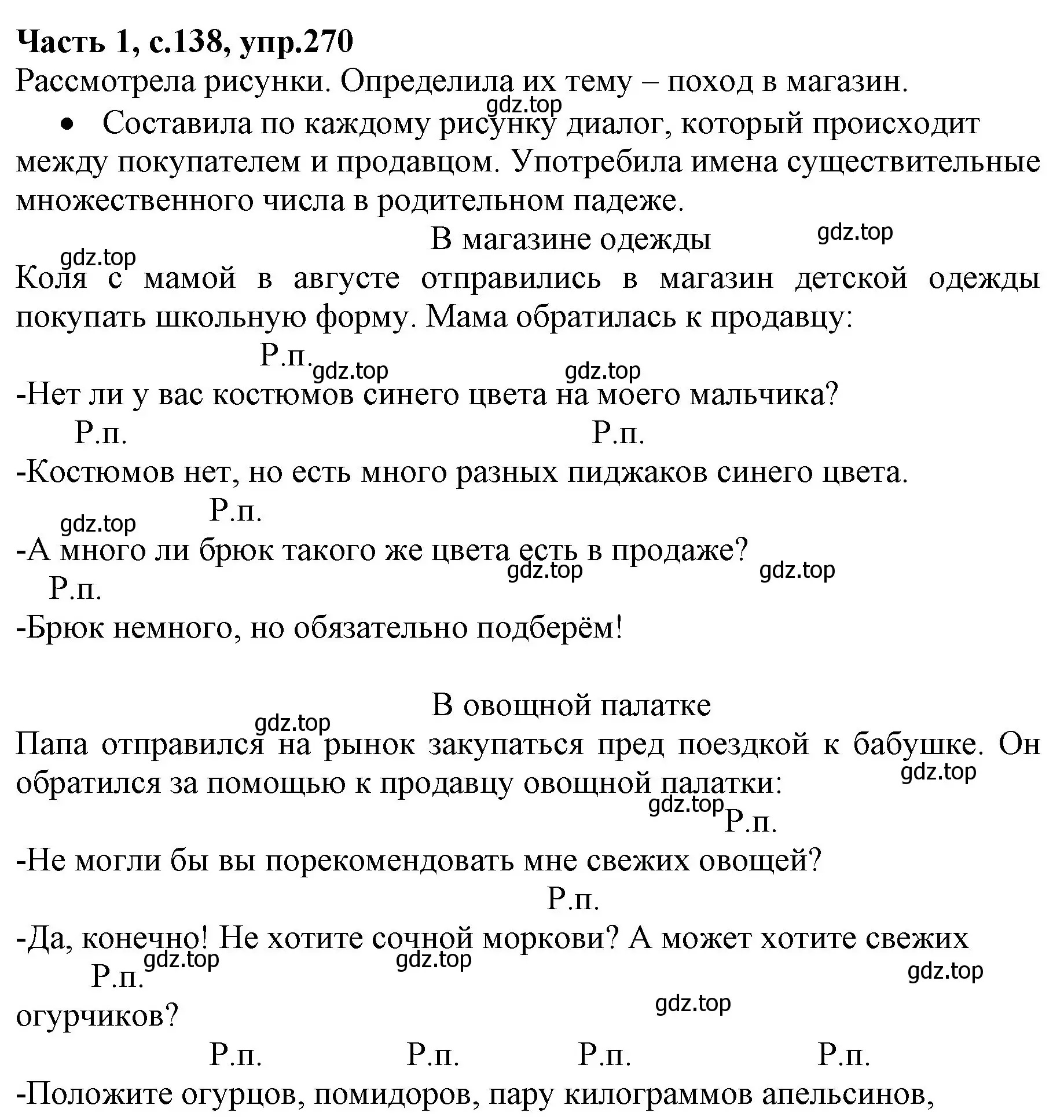 Часть 1, с.138, упр.270
Рассмотрела рисунки. Определила их тему – поход в магазин.

gdz.top

• Составила по каждому рисунку диалог, который происходит между покупателем и продавцом. Употребила имена существительные множественного числа в родительном падеже.

В магазине одежды

gdz.top

gdz.top

Коля с мамой в августе отправились в магазин детской одежды покупать школьную форму. Мама обратилась к продавцу:

Р.п.

gdz.top

gdz.top

-Нет ли у вас костюмов синего цвета на моего мальчика?

Р.п.

Р.п.

-Костюмов нет, но есть много разных пиджаков синего цвета.

Р.п.

gdz.top

-А много ли брюк такого же цвета есть в продаже?

gdz.top

gdz.top

Р.п.

-Брюк немного, но обязательно подберём!

В овощной палатке

gdz.top

Папа отправился на рынок закупаться пред поездкой к бабушке. Он обратился за помощью к продавцу овощной палатки:

gdz.top

gdz.top

Р.п.

-Не могли бы вы порекомендовать мне свежих овощей?

Р.п.

-Да, конечно! Не хотите сочной моркови? А может хотите свежих

Р.п.

gdz.top

gdz.top

gdz.top

gdz.top

огурчиков?

Р.п.

Р.п.

Р.п.

Р.п.

-Положите огурцов, помидоров, пару килограммов апельсинов,